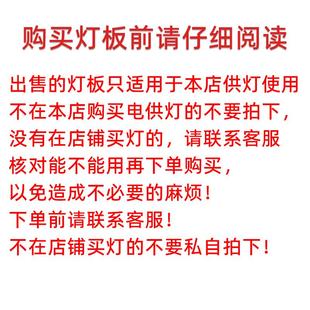 购买灯板前请仔细阅读

出售的灯板只适用于本店供灯使用
不在本店购买电供灯的不要拍下，
没有在店铺买灯的，请联系客服
核对能不能用再下单购买，
以免造成不必要的麻烦！
下单前请联系客服！
不在店铺买灯的不要私自拍下！